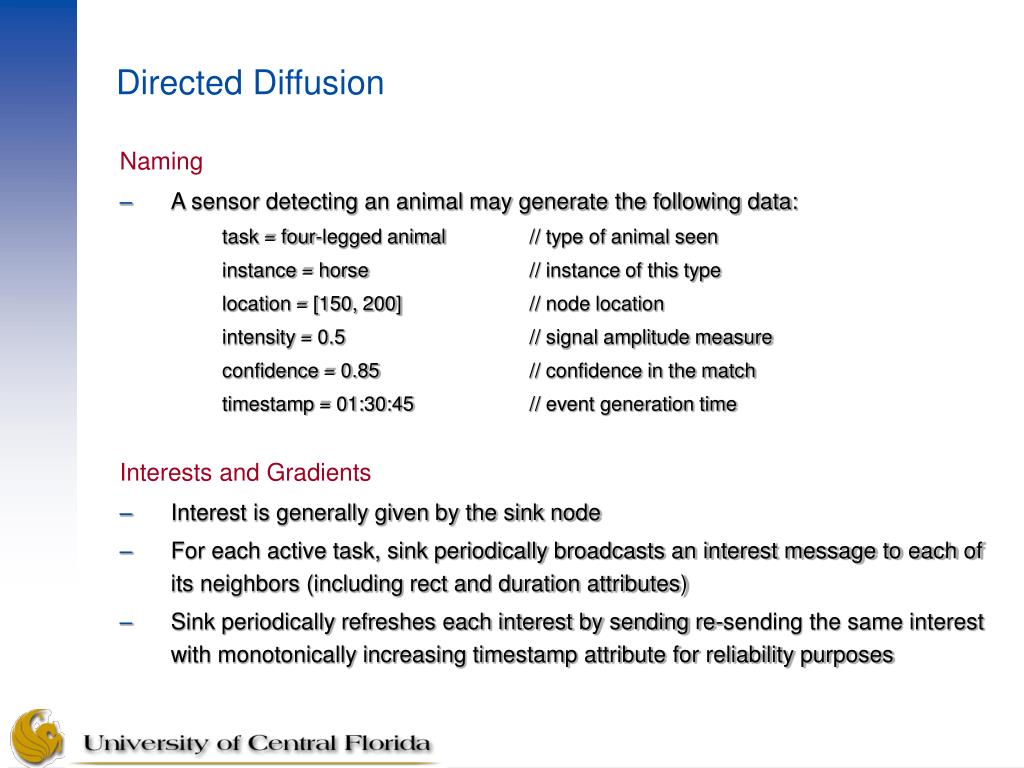 Directed Diffusion

Naming

– A sensor detecting an animal may generate the following data:

task = four-legged animal // type of animal seen

instance = horse // instance of this type

location = [150, 200] // node location

intensity = 0.5 // signal amplitude measure

confidence = 0.85 // confidence in the match

timestamp = 01:30:45 // event generation time

Interests and Gradients

– Interest is generally given by the sink node

– For each active task, sink periodically broadcasts an interest message to each of its neighbors (including rect and duration attributes)

– Sink periodically refreshes each interest by sending re-sending the same interest with monotonically increasing timestamp attribute for reliability purposes

University of Central Florida